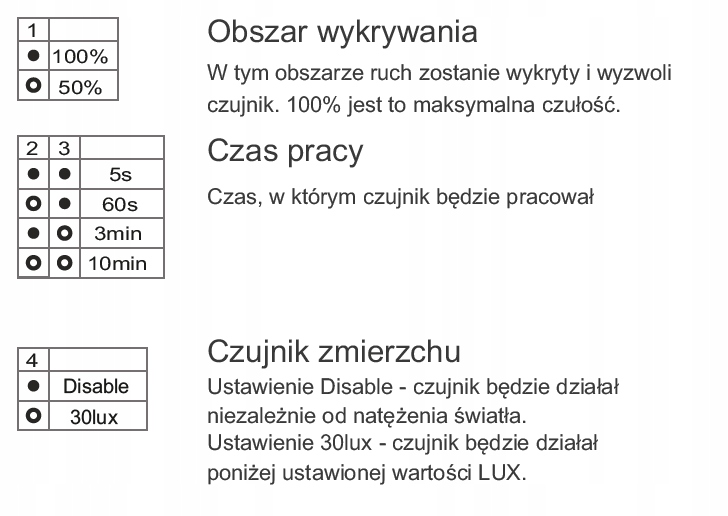 | 1 | |
|---|---|
| ● | 100% |
| ○ | 50% |

Obszar wykrywania

W tym obszarze ruch zostanie wykryty i wyzwoli czujnik. 100% jest to maksymalna czułość.

| 2 | 3 | |
|---|---|---|
| ● | ● | 5s |
| ○ | ● | 60s |
| ● | ○ | 3min |
| ○ | ○ | 10min |

Czas pracy

Czas, w którym czujnik będzie pracował

| 4 | |
|---|---|
| ● | Disable |
| ○ | 30lux |

Czujnik zmierzchu

Ustawienie Disable - czujnik będzie działał niezależnie od natężenia światła.
Ustawienie 30lux - czujnik będzie działał poniżej ustawionej wartości LUX.